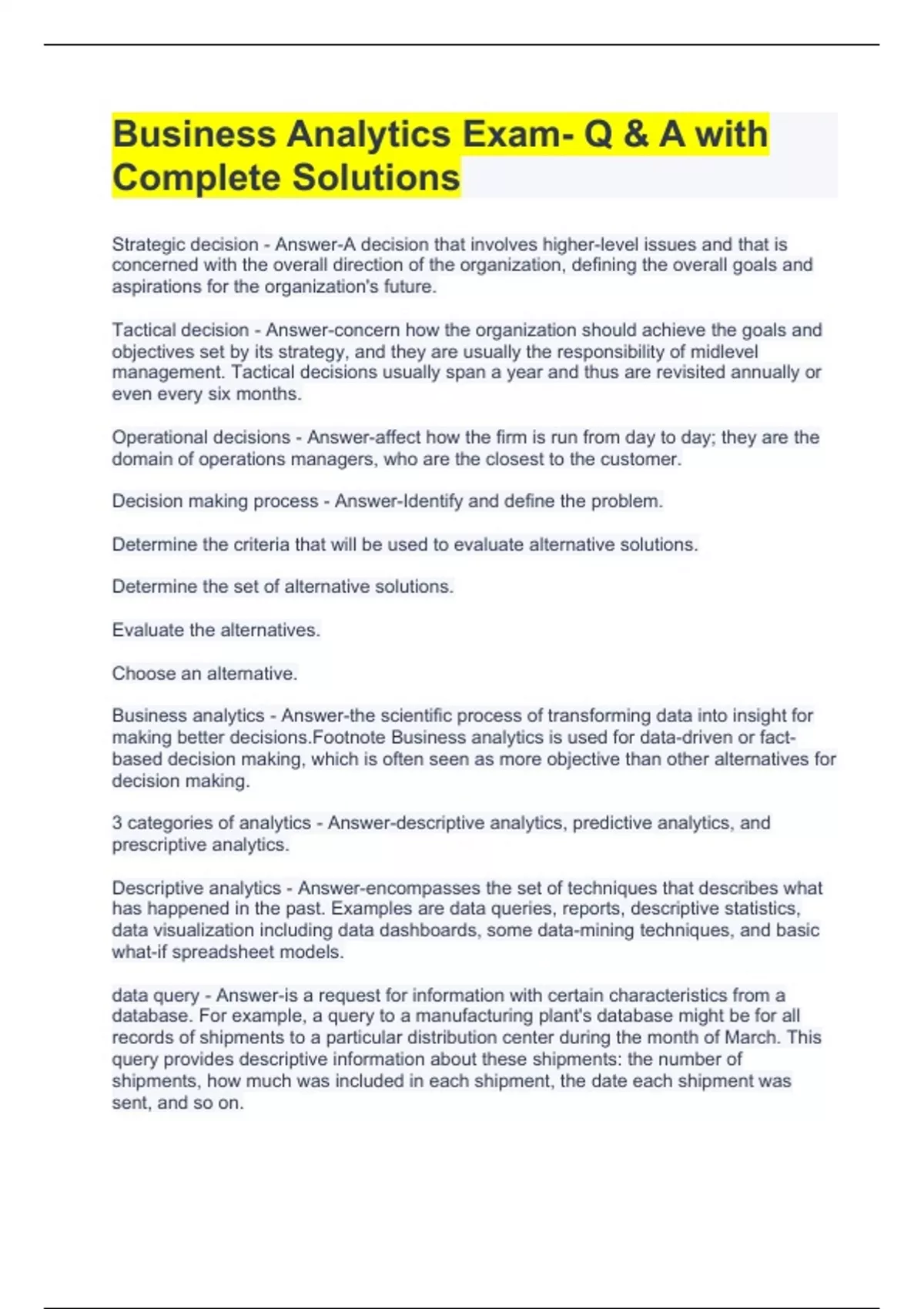 Business Analytics Exam- Q & A with Complete Solutions

Strategic decision - Answer-A decision that involves higher-level issues and that is concerned with the overall direction of the organization, defining the overall goals and aspirations for the organization's future.

Tactical decision - Answer-concern how the organization should achieve the goals and objectives set by its strategy, and they are usually the responsibility of midlevel management. Tactical decisions usually span a year and thus are revisited annually or even every six months.

Operational decisions - Answer-affect how the firm is run from day to day; they are the domain of operations managers, who are the closest to the customer.

Decision making process - Answer-Identify and define the problem.

Determine the criteria that will be used to evaluate alternative solutions.

Determine the set of alternative solutions.

Evaluate the alternatives.

Choose an alternative.

Business analytics - Answer-the scientific process of transforming data into insight for making better decisions.Footnote Business analytics is used for data-driven or fact-based decision making, which is often seen as more objective than other alternatives for decision making.

3 categories of analytics - Answer-descriptive analytics, predictive analytics, and prescriptive analytics.

Descriptive analytics - Answer-encompasses the set of techniques that describes what has happened in the past. Examples are data queries, reports, descriptive statistics, data visualization including data dashboards, some data-mining techniques, and basic what-if spreadsheet models.

data query - Answer-is a request for information with certain characteristics from a database. For example, a query to a manufacturing plant's database might be for all records of shipments to a particular distribution center during the month of March. This query provides descriptive information about these shipments: the number of shipments, how much was included in each shipment, the date each shipment was sent, and so on.